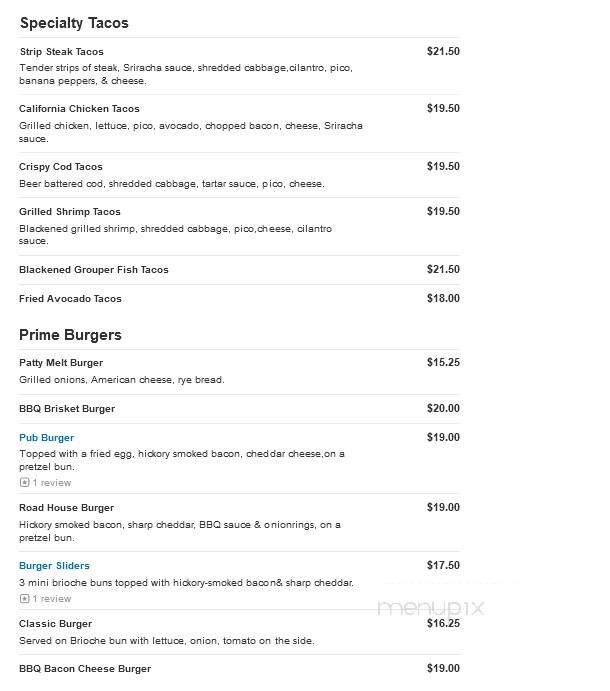 Specialty Tacos

Strip Steak Tacos
$21.50
Tender strips of steak, Sriracha sauce, shredded cabbage,cilantro, pico, banana peppers, & cheese.

California Chicken Tacos
$19.50
Grilled chicken, lettuce, pico, avocado, chopped bacon, cheese, Sriracha sauce.

Crispy Cod Tacos
$19.50
Beer battered cod, shredded cabbage, tartar sauce, pico, cheese.

Grilled Shrimp Tacos
$19.50
Blackened grilled shrimp, shredded cabbage, pico,cheese, cilantro sauce.

Blackened Grouper Fish Tacos
$21.50

Fried Avocado Tacos
$18.00

Prime Burgers

Patty Melt Burger
$15.25
Grilled onions, American cheese, rye bread.

BBQ Brisket Burger
$20.00

Pub Burger
$19.00
Topped with a fried egg, hickory smoked bacon, cheddar cheese,on a pretzel bun.
1 review

Road House Burger
$19.00
Hickory smoked bacon, sharp cheddar, BBQ sauce & onionrings, on a pretzel bun.

Burger Sliders
$17.50
3 mini brioche buns topped with hickory-smoked bacon& sharp cheddar.
1 review

menupix

Classic Burger
$16.25
Served on Brioche bun with lettuce, onion, tomato on the side.

BBQ Bacon Cheese Burger
$19.00